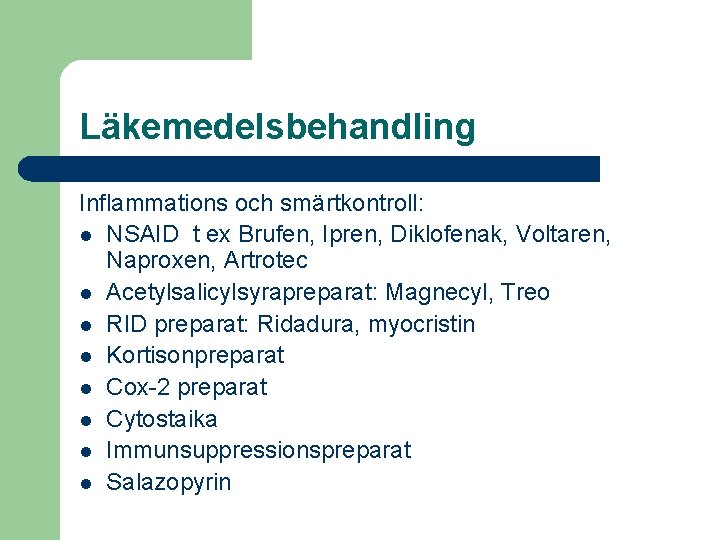 Läkemedelsbehandling

Inflammations och smärtkontroll:

- NSAID  t ex Brufen, Ipren, Diklofenak, Voltaren, Naproxen, Artrotec
- Acetylsalicylsyrapreparat: Magnecyl, Treo
- RID preparat: Ridadura, myocristin
- Kortisonpreparat
- Cox-2 preparat
- Cytostaika
- Immunsuppressionspreparat
- Salazopyrin